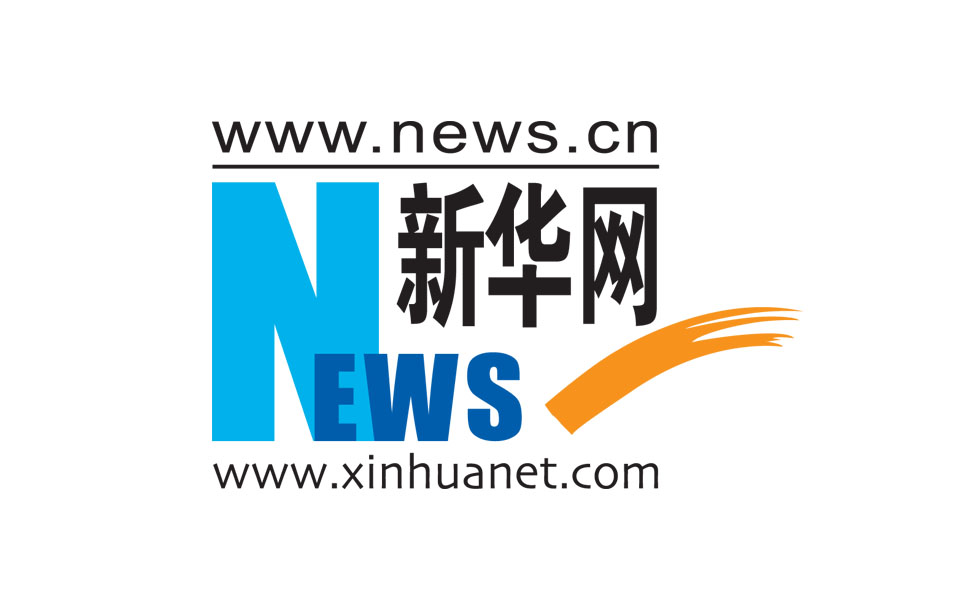 www.news.cn

新华网

NEWS

www.xinhuanet.com